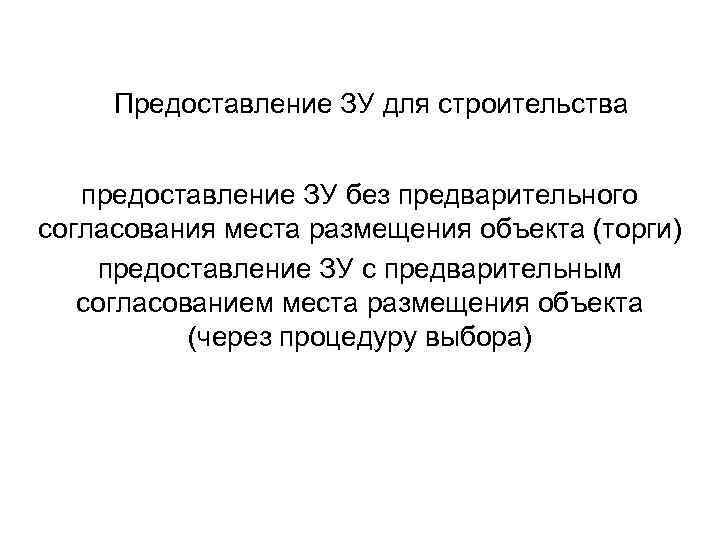 Предоставление ЗУ для строительства

предоставление ЗУ без предварительного согласования места размещения объекта (торги)

предоставление ЗУ с предварительным согласованием места размещения объекта (через процедуру выбора)